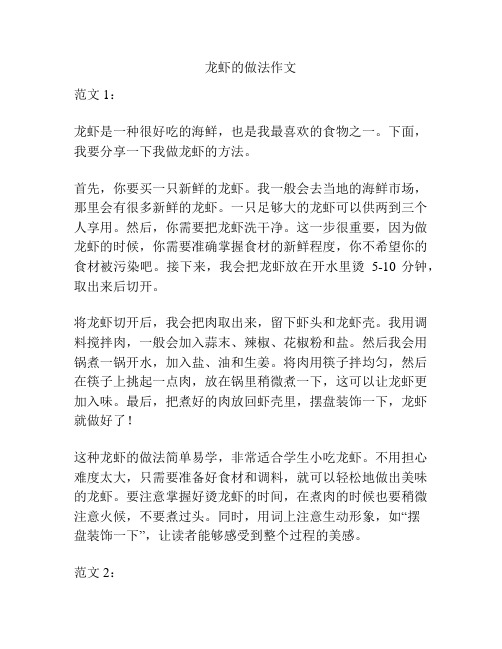 龙虾的做法作文

范文 1：

龙虾是一种很好吃的海鲜，也是我最喜欢的食物之一。下面，我要分享一下我做龙虾的方法。

首先，你要买一只新鲜的龙虾。我一般会去当地的海鲜市场，那里会有很多新鲜的龙虾。一只足够大的龙虾可以供两到三个人享用。然后，你需要把龙虾洗干净。这一步很重要，因为做龙虾的时候，你需要准确掌握食材的新鲜程度，你不希望你的食材被污染吧。接下来，我会把龙虾放在开水里烫 5-10 分钟，取出来后切开。

将龙虾切开后，我会把肉取出来，留下虾头和龙虾壳。我用调料搅拌肉，一般会加入蒜末、辣椒、花椒粉和盐。然后我会用锅煮一锅开水，加入盐、油和生姜。将肉用筷子拌均匀，然后在筷子上挑起一点肉，放在锅里稍微煮一下，这可以让龙虾更加入味。最后，把煮好的肉放回虾壳里，摆盘装饰一下，龙虾就做好了！

这种龙虾的做法简单易学，非常适合学生小吃龙虾。不用担心难度太大，只需要准备好食材和调料，就可以轻松地做出美味的龙虾。要注意掌握好烫龙虾的时间，在煮肉的时候也要稍微注意火候，不要煮过头。同时，用词上注意生动形象，如“摆盘装饰一下”，让读者能够感受到整个过程的美感。

范文 2：